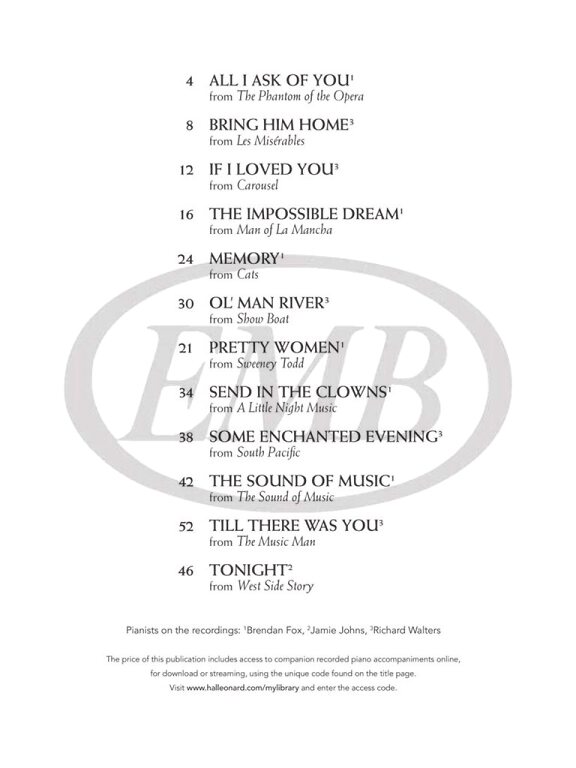 4 ALL I ASK OF YOU$^1$
from The Phantom of the Opera

8 BRING HIM HOME$^3$
from Les Misérables

12 IF I LOVED YOU$^3$
from Carousel

16 THE IMPOSSIBLE DREAM$^1$
from Man of La Mancha

24 MEMORY$^1$
from Cats

30 OL' MAN RIVER$^3$
from Show Boat

21 PRETTY WOMEN$^1$
from Sweeney Todd

34 SEND IN THE CLOWNS$^1$
from A Little Night Music

38 SOME ENCHANTED EVENING$^3$
from South Pacific

42 THE SOUND OF MUSIC$^1$
from The Sound of Music

52 TILL THERE WAS YOU$^3$
from The Music Man

46 TONIGHT$^2$
from West Side Story

EMB

Pianists on the recordings: $^1$Brendan Fox, $^2$Jamie Johns, $^3$Richard Walters

The price of this publication includes access to companion recorded piano accompaniments online, for download or streaming, using the unique code found on the title page. Visit www.halleonard.com/mylibrary and enter the access code.